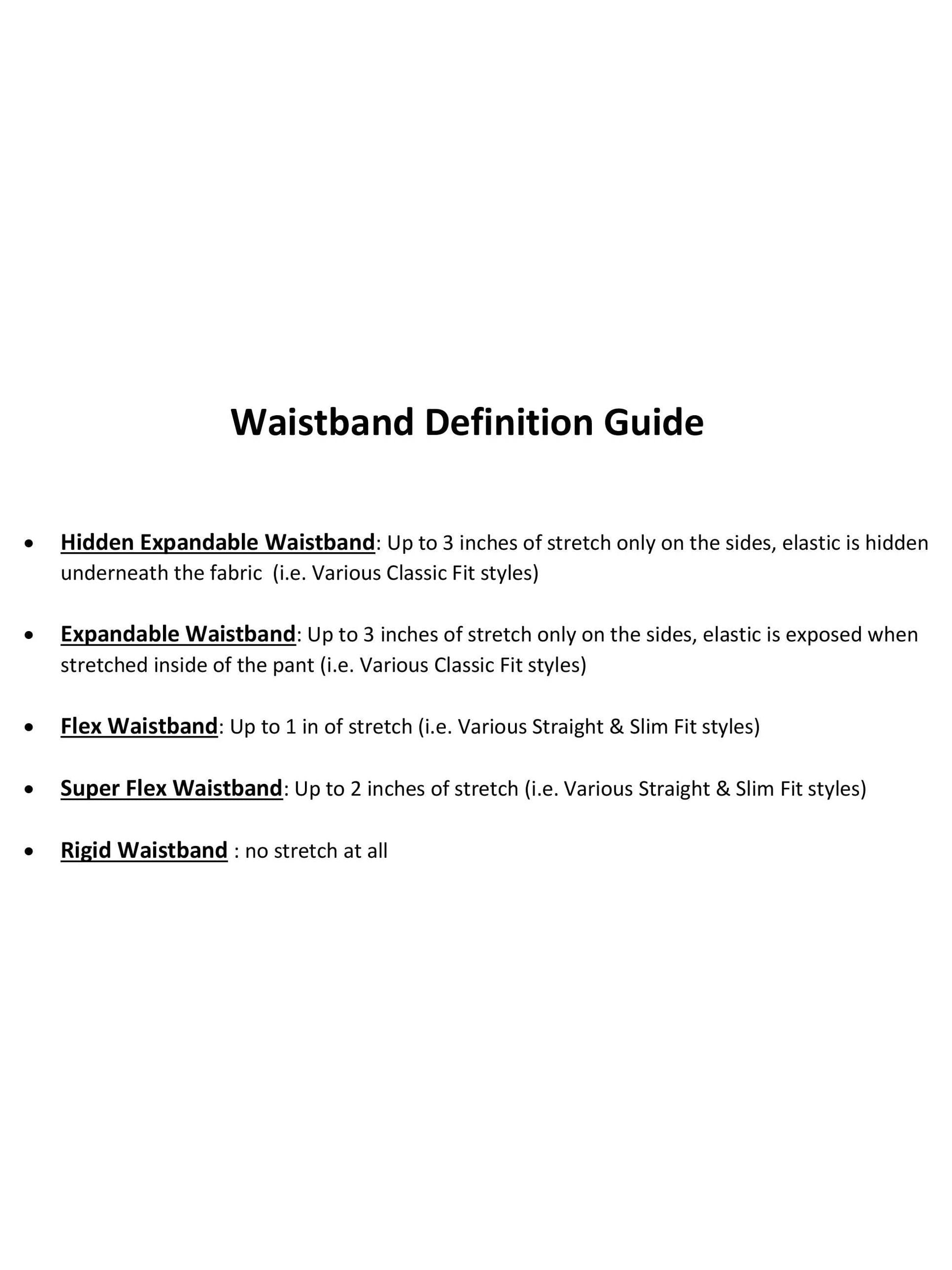 Waistband Definition Guide

• Hidden Expandable Waistband: Up to 3 inches of stretch only on the sides, elastic is hidden underneath the fabric (i.e. Various Classic Fit styles)

• Expandable Waistband: Up to 3 inches of stretch only on the sides, elastic is exposed when stretched inside of the pant (i.e. Various Classic Fit styles)

• Flex Waistband: Up to 1 in of stretch (i.e. Various Straight & Slim Fit styles)

• Super Flex Waistband: Up to 2 inches of stretch (i.e. Various Straight & Slim Fit styles)

• Rigid Waistband : no stretch at all